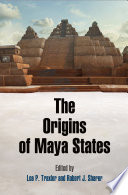 The Origins of Maya States

Edited by
Loa P. Traxler and Robert J. Sharer